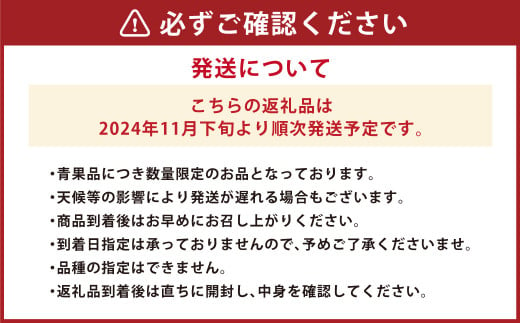 必ずご確認ください

発送について

こちらの返礼品は
2024年11月下旬より順次発送予定です。

・青果品につき数量限定のお品となっております。
・天候等の影響により発送が遅れる場合もございます。
・商品到着後はお早めにお召し上がりください。
・到着日指定は承っておりませんので、予めご了承くださいませ。
・品種の指定はできません。
・返礼品到着後は直ちに開封し、中身を確認してください。